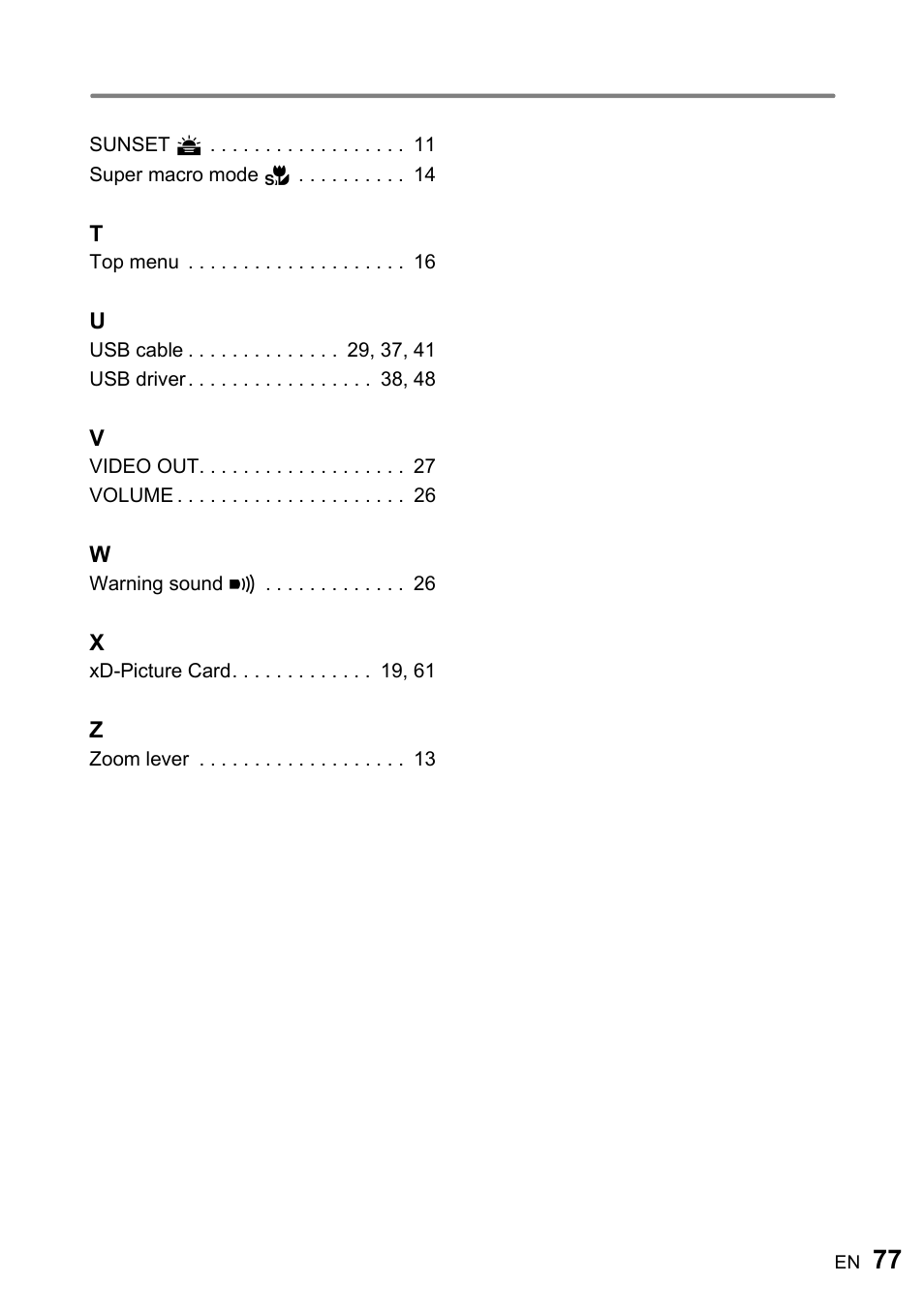 SUNSET . . . . . . . . . . . . . . . . . . 11
Super macro mode . . . . . . . . . . 14

T
Top menu . . . . . . . . . . . . . . . . . . . . 16

U
USB cable . . . . . . . . . . . . . . 29, 37, 41
USB driver . . . . . . . . . . . . . . . . . 38, 48

V
VIDEO OUT. . . . . . . . . . . . . . . . . . . 27
VOLUME . . . . . . . . . . . . . . . . . . . . . 26

W
Warning sound . . . . . . . . . . . . . 26

X
xD-Picture Card. . . . . . . . . . . . . 19, 61

Z
Zoom lever . . . . . . . . . . . . . . . . . . . 13

EN 77